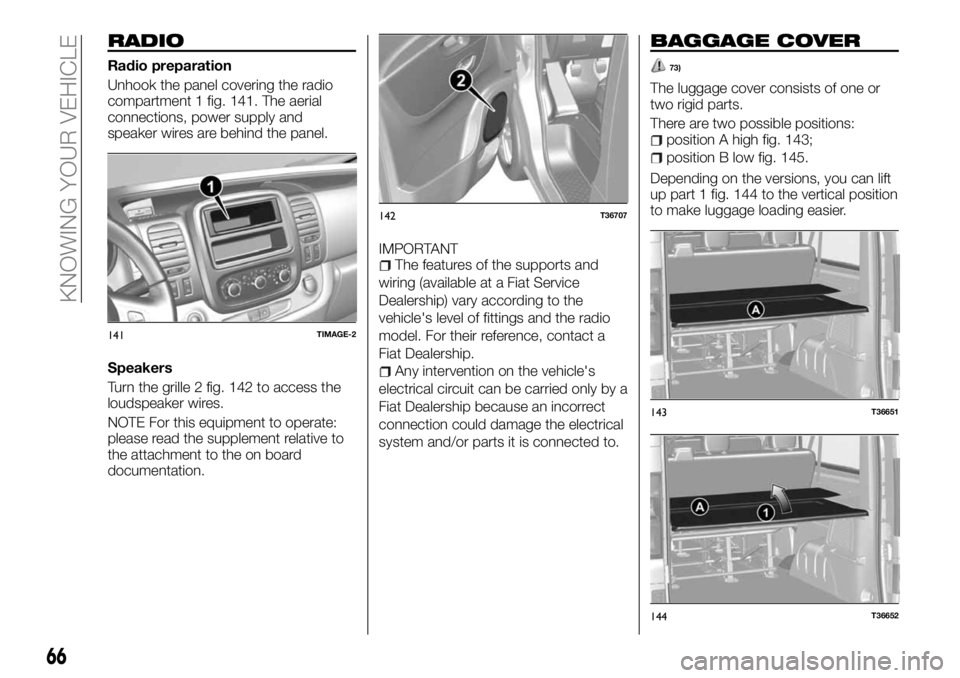 KNOWING YOUR VEHICLE

RADIO

Radio preparation

Unhook the panel covering the radio compartment 1 fig. 141. The aerial connections, power supply and speaker wires are behind the panel.

1

141 TIMAGE-2

Speakers

Turn the grille 2 fig. 142 to access the loudspeaker wires.

NOTE For this equipment to operate: please read the supplement relative to the attachment to the on board documentation.

2

142 T36707

IMPORTANT

The features of the supports and wiring (available at a Fiat Service Dealership) vary according to the vehicle's level of fittings and the radio model. For their reference, contact a Fiat Dealership.

Any intervention on the vehicle's electrical circuit can be carried only by a Fiat Dealership because an incorrect connection could damage the electrical system and/or parts it is connected to.

BAGGAGE COVER

73)

The luggage cover consists of one or two rigid parts.

There are two possible positions:

position A high fig. 143;

position B low fig. 145.

Depending on the versions, you can lift up part 1 fig. 144 to the vertical position to make luggage loading easier.

A

143 T36651

A 1

144 T36652

66

carmanualsonline.info